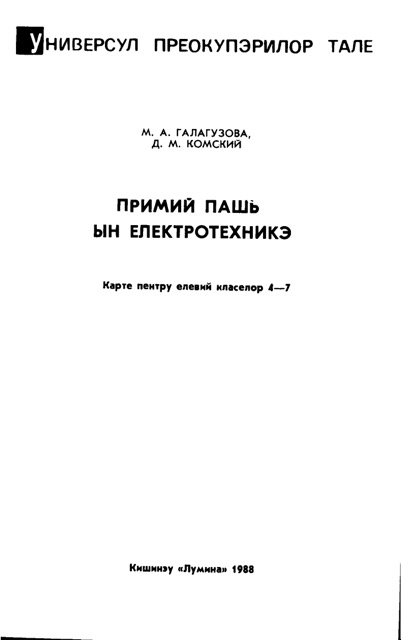 УНИВЕРСУЛ ПРЕОКУПЭРИЛОР ТАЛЕ

М. А. ГАЛАГУЗОВА,
Д. М. КОМСКИЙ

ПРИМИЙ ПАШЬ
ЫН ЕЛЕКТРОТЕХНИКЭ

Карте пентру елевий класелор 4—7

Кишинэу «Лумина» 1988